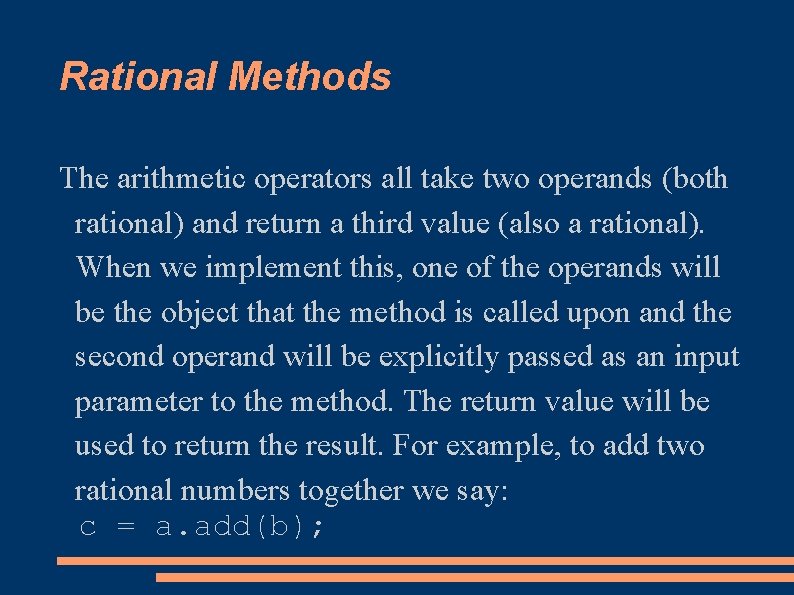 Rational Methods

The arithmetic operators all take two operands (both rational) and return a third value (also a rational). When we implement this, one of the operands will be the object that the method is called upon and the second operand will be explicitly passed as an input parameter to the method. The return value will be used to return the result. For example, to add two rational numbers together we say:
c = a.add(b);